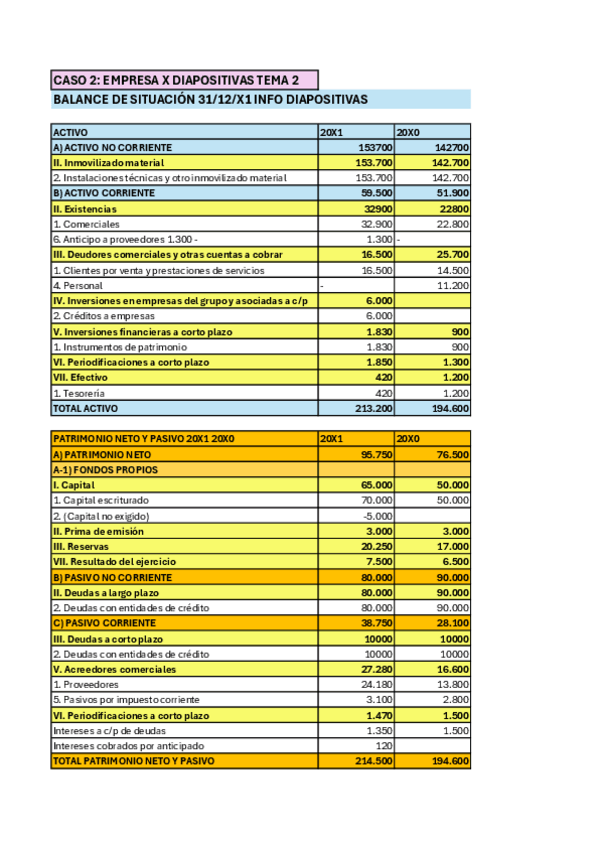 CASO 2: EMPRESA X DIAPOSITIVAS TEMA 2

BALANCE DE SITUACIÓN 31/12/X1 INFO DIAPOSITIVAS

| ACTIVO | 20X1 | 20X0 |
|---|---|---|
| A) ACTIVO NO CORRIENTE | 153700 | 142700 |
| II. Inmovilizado material | 153.700 | 142.700 |
| 2. Instalaciones técnicas y otro inmovilizado material | 153.700 | 142.700 |
| B) ACTIVO CORRIENTE | 59.500 | 51.900 |
| II. Existencias | 32900 | 22800 |
| 1. Comerciales | 32.900 | 22.800 |
| 6. Anticipo a proveedores 1.300 - | 1.300 | - |
| III. Deudores comerciales y otras cuentas a cobrar | 16.500 | 25.700 |
| 1. Clientes por venta y prestaciones de servicios | 16.500 | 14.500 |
| 4. Personal | - | 11.200 |
| IV. Inversiones en empresas del grupo y asociadas a c/p | 6.000 | |
| 2. Créditos a empresas | 6.000 | |
| V. Inversiones financieras a corto plazo | 1.830 | 900 |
| 1. Instrumentos de patrimonio | 1.830 | 900 |
| VI. Periodificaciones a corto plazo | 1.850 | 1.300 |
| VII. Efectivo | 420 | 1.200 |
| 1. Tesorería | 420 | 1.200 |
| TOTAL ACTIVO | 213.200 | 194.600 |

| PATRIMONIO NETO Y PASIVO 20X1 20X0 | 20X1 | 20X0 |
|---|---|---|
| A) PATRIMONIO NETO | 95.750 | 76.500 |
| A-1) FONDOS PROPIOS | | |
| I. Capital | 65.000 | 50.000 |
| 1. Capital escriturado | 70.000 | 50.000 |
| 2. (Capital no exigido) | -5.000 | |
| II. Prima de emisión | 3.000 | 3.000 |
| III. Reservas | 20.250 | 17.000 |
| VII. Resultado del ejercicio | 7.500 | 6.500 |
| B) PASIVO NO CORRIENTE | 80.000 | 90.000 |
| II. Deudas a largo plazo | 80.000 | 90.000 |
| 2. Deudas con entidades de crédito | 80.000 | 90.000 |
| C) PASIVO CORRIENTE | 38.750 | 28.100 |
| III. Deudas a corto plazo | 10000 | 10000 |
| 2. Deudas con entidades de crédito | 10000 | 10000 |
| V. Acreedores comerciales | 27.280 | 16.600 |
| 1. Proveedores | 24.180 | 13.800 |
| 5. Pasivos por impuesto corriente | 3.100 | 2.800 |
| VI. Periodificaciones a corto plazo | 1.470 | 1.500 |
| Intereses a c/p de deudas | 1.350 | 1.500 |
| Intereses cobrados por anticipado | 120 | |
| TOTAL PATRIMONIO NETO Y PASIVO | 214.500 | 194.600 |